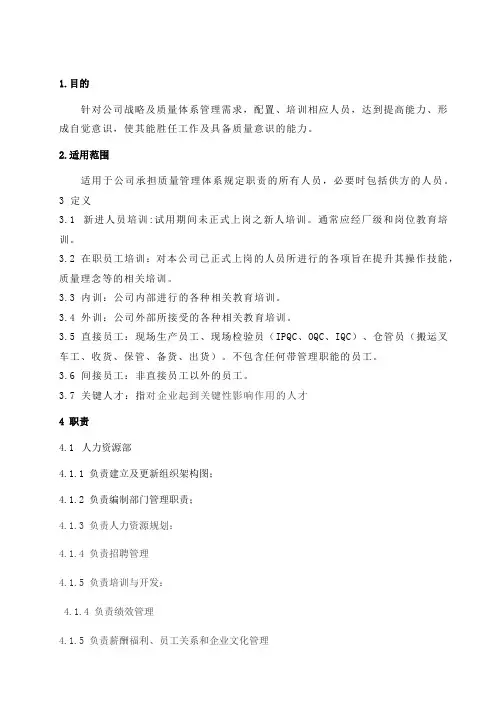 1.目的

针对公司战略及质量体系管理需求，配置、培训相应人员，达到提高能力、形成自觉意识，使其能胜任工作及具备质量意识的能力。

2.适用范围

适用于公司承担质量管理体系规定职责的所有人员，必要时包括供方的人员。

3 定义

3.1 新进人员培训:试用期间未正式上岗之新人培训。通常应经厂级和岗位教育培训。

3.2 在职员工培训：对本公司已正式上岗的人员所进行的各项旨在提升其操作技能，质量理念等的相关培训。

3.3 内训：公司内部进行的各种相关教育培训。

3.4 外训：公司外部所接受的各种相关教育培训。

3.5 直接员工：现场生产员工、现场检验员（IPQC、OQC、IQC）、仓管员（搬运叉车工、收货、保管、备货、出货）。不包含任何带管理职能的员工。

3.6 间接员工：非直接员工以外的员工。

3.7 关键人才：指对企业起到关键性影响作用的人才

4 职责

4.1 人力资源部

4.1.1 负责建立及更新组织架构图;

4.1.2 负责编制部门管理职责;

4.1.3 负责人力资源规划;

4.1.4 负责招聘管理

4.1.5 负责培训与开发;

4.1.4 负责绩效管理

4.1.5 负责薪酬福利、员工关系和企业文化管理